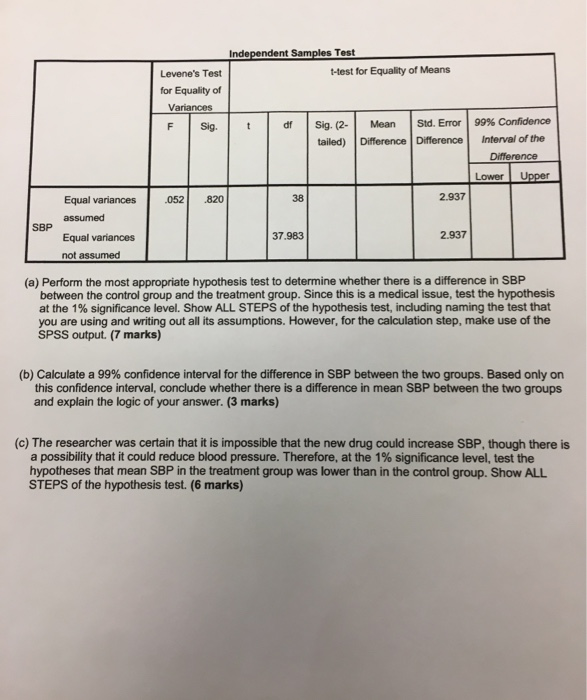 Independent Samples Test

| | | Levene's Test for Equality of Variances | | t-test for Equality of Means | | | | | | |
|---|---|---|---|---|---|---|---|---|---|---|
| | | F | Sig. | t | df | Sig. (2-tailed) | Mean Difference | Std. Error Difference | 99% Confidence Interval of the Difference | |
| | | | | | | | | | Lower | Upper |
| SBP | Equal variances assumed | .052 | .820 | | 38 | | | 2.937 | | |
| | Equal variances not assumed | | | | 37.983 | | | 2.937 | | |

(a) Perform the most appropriate hypothesis test to determine whether there is a difference in SBP between the control group and the treatment group. Since this is a medical issue, test the hypothesis at the 1% significance level. Show ALL STEPS of the hypothesis test, including naming the test that you are using and writing out all its assumptions. However, for the calculation step, make use of the SPSS output. (7 marks)

(b) Calculate a 99% confidence interval for the difference in SBP between the two groups. Based only on this confidence interval, conclude whether there is a difference in mean SBP between the two groups and explain the logic of your answer. (3 marks)

(c) The researcher was certain that it is impossible that the new drug could increase SBP, though there is a possibility that it could reduce blood pressure. Therefore, at the 1% significance level, test the hypotheses that mean SBP in the treatment group was lower than in the control group. Show ALL STEPS of the hypothesis test. (6 marks)